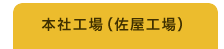 本社工場（佐屋工場）